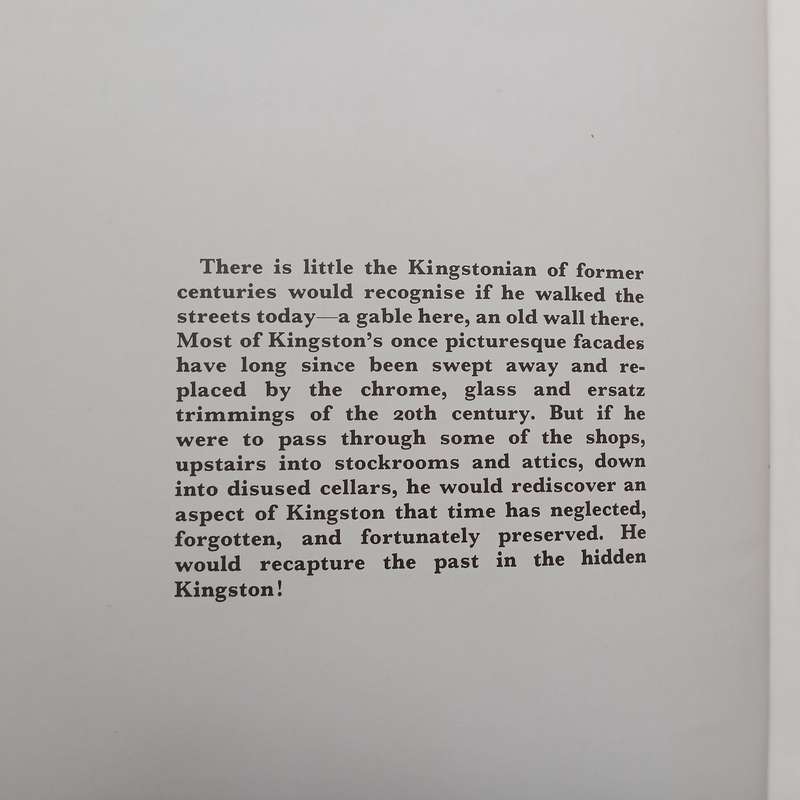 There is little the Kingstonian of former centuries would recognise if he walked the streets today—a gable here, an old wall there. Most of Kingston's once picturesque facades have long since been swept away and replaced by the chrome, glass and ersatz trimmings of the 20th century. But if he were to pass through some of the shops, upstairs into stockrooms and attics, down into disused cellars, he would rediscover an aspect of Kingston that time has neglected, forgotten, and fortunately preserved. He would recapture the past in the hidden Kingston!